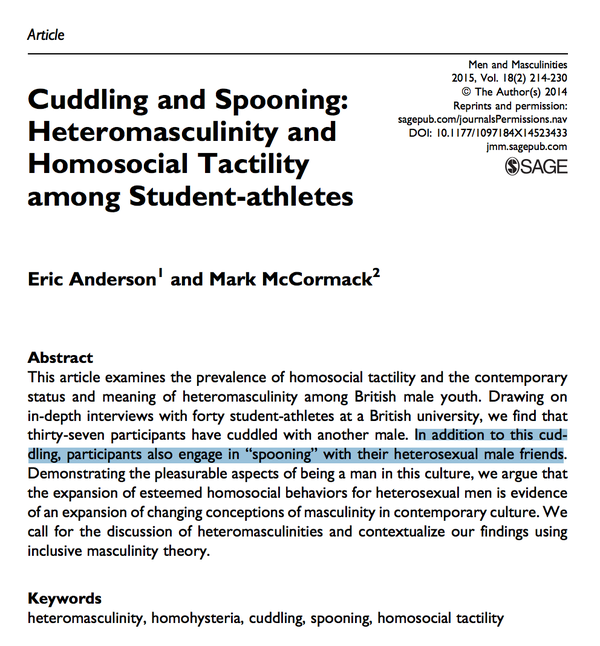 Article

Men and Masculinities
2015, Vol. 18(2) 214-230
© The Author(s) 2014
Reprints and permission:
sagepub.com/journalsPermissions.nav
DOI: 10.1177/1097184X14523433
jmm.sagepub.com
SAGE

Cuddling and Spooning: Heteromasculinity and Homosocial Tactility among Student-athletes

Eric Anderson$^1$ and Mark McCormack$^2$

Abstract
This article examines the prevalence of homosocial tactility and the contemporary status and meaning of heteromasculinity among British male youth. Drawing on in-depth interviews with forty student-athletes at a British university, we find that thirty-seven participants have cuddled with another male. In addition to this cuddling, participants also engage in "spooning" with their heterosexual male friends. Demonstrating the pleasurable aspects of being a man in this culture, we argue that the expansion of esteemed homosocial behaviors for heterosexual men is evidence of an expansion of changing conceptions of masculinity in contemporary culture. We call for the discussion of heteromasculinities and contextualize our findings using inclusive masculinity theory.

Keywords
heteromasculinity, homohysteria, cuddling, spooning, homosocial tactility